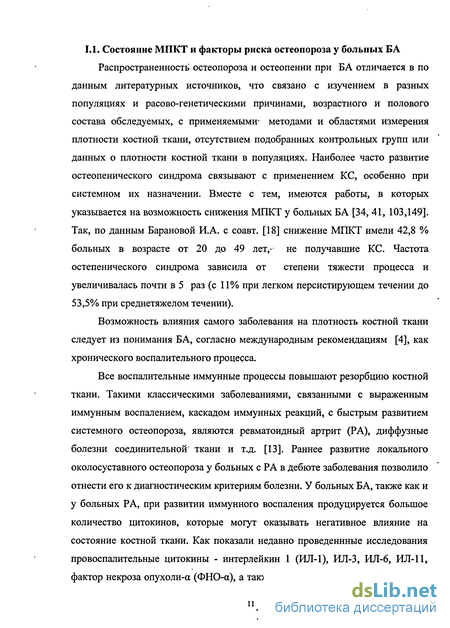 I.1. Состояние МПКТ и факторы риска остеопороза у больных БА

Распространенность остеопороза и остеопении при БА отличается в по данным литературных источников, что связано с изучением в разных популяциях и расово-генетическими причинами, возрастного и полового состава обследуемых, с применяемыми методами и областями измерения плотности костной ткани, отсутствием подобранных контрольных групп или данных о плотности костной ткани в популяциях. Наиболее часто развитие остеопенического синдрома связывают с применением КС, особенно при системном их назначении. Вместе с тем, имеются работы, в которых указывается на возможность снижения МПКТ у больных БА [34, 41, 103,149]. Так, по данным Барановой И.А. с соавт. [18] снижение МПКТ имели 42,8 % больных в возрасте от 20 до 49 лет, не получавшие КС. Частота остепенического синдрома зависила от степени тяжести процесса и увеличивалась почти в 5 раз (с 11% при легком персистирующем течении до 53,5% при среднетяжелом течении).

Возможность влияния самого заболевания на плотность костной ткани следует из понимания БА, согласно международным рекомендациям [4], как хронического воспалительного процесса.

Все воспалительные иммунные процессы повышают резорбцию костной ткани. Такими классическими заболеваниями, связанными с выраженным иммунным воспалением, каскадом иммунных реакций, с быстрым развитием системного остеопороза, являются ревматоидный артрит (РА), диффузные болезни соединительной ткани и т.д. [13]. Раннее развитие локального околосуставного остеопороза у больных с РА в дебюте заболевания позволило отнести его к диагностическим критериям болезни. У больных БА, также как и у больных РА, при развитии иммунного воспаления продуцируется большое количество цитокинов, которые могут оказывать негативное влияние на состояние костной ткани. Как показали недавно проведеннные исследования провоспалительные цитокины - интерлейкин 1 (ИЛ-1), ИЛ-3, ИЛ-6, ИЛ-11, фактор некроза опухоли-α (ФНО-α), а так

11

dsLib.net
библиотека диссертаций